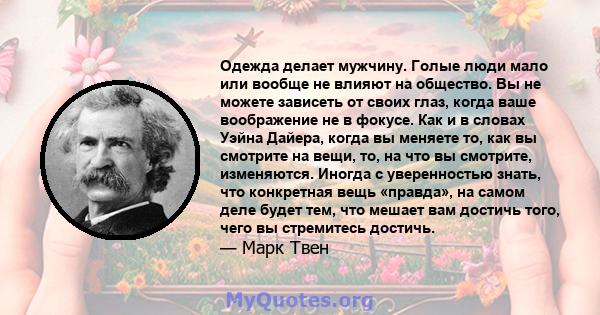 Одежда делает мужчину. Голые люди мало или вообще не влияют на общество. Вы не можете зависеть от своих глаз, когда ваше воображение не в фокусе. Как и в словах Уэйна Дайера, когда вы меняете то, как вы смотрите на вещи, то, на что вы смотрите, изменяются. Иногда с уверенностью знать, что конкретная вещь «правда», на самом деле будет тем, что мешает вам достичь того, чего вы стремитесь достичь.

— Марк Твен

MyQuotes.org